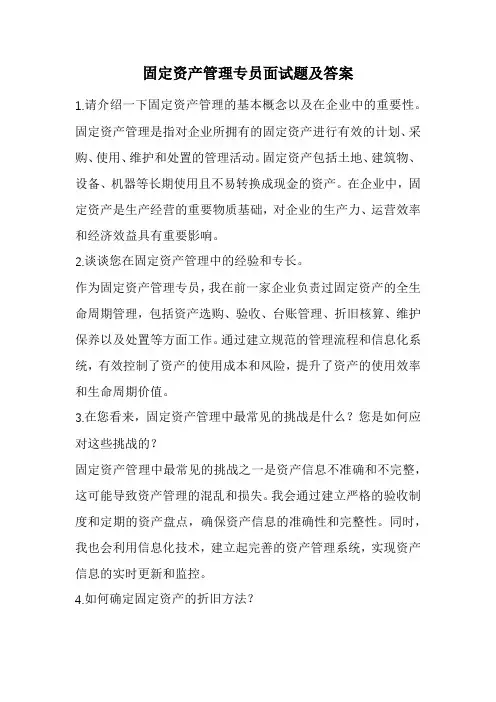 固定资产管理专员面试题及答案

1.请介绍一下固定资产管理的基本概念以及在企业中的重要性。

固定资产管理是指对企业所拥有的固定资产进行有效的计划、采购、使用、维护和处置的管理活动。固定资产包括土地、建筑物、设备、机器等长期使用且不易转换成现金的资产。在企业中，固定资产是生产经营的重要物质基础，对企业的生产力、运营效率和经济效益具有重要影响。

2.谈谈您在固定资产管理中的经验和专长。

作为固定资产管理专员，我在前一家企业负责过固定资产的全生命周期管理，包括资产选购、验收、台账管理、折旧核算、维护保养以及处置等方面工作。通过建立规范的管理流程和信息化系统，有效控制了资产的使用成本和风险，提升了资产的使用效率和生命周期价值。

3.在您看来，固定资产管理中最常见的挑战是什么？您是如何应对这些挑战的？

固定资产管理中最常见的挑战之一是资产信息不准确和不完整，这可能导致资产管理的混乱和损失。我会通过建立严格的验收制度和定期的资产盘点，确保资产信息的准确性和完整性。同时，我也会利用信息化技术，建立起完善的资产管理系统，实现资产信息的实时更新和监控。

4.如何确定固定资产的折旧方法？